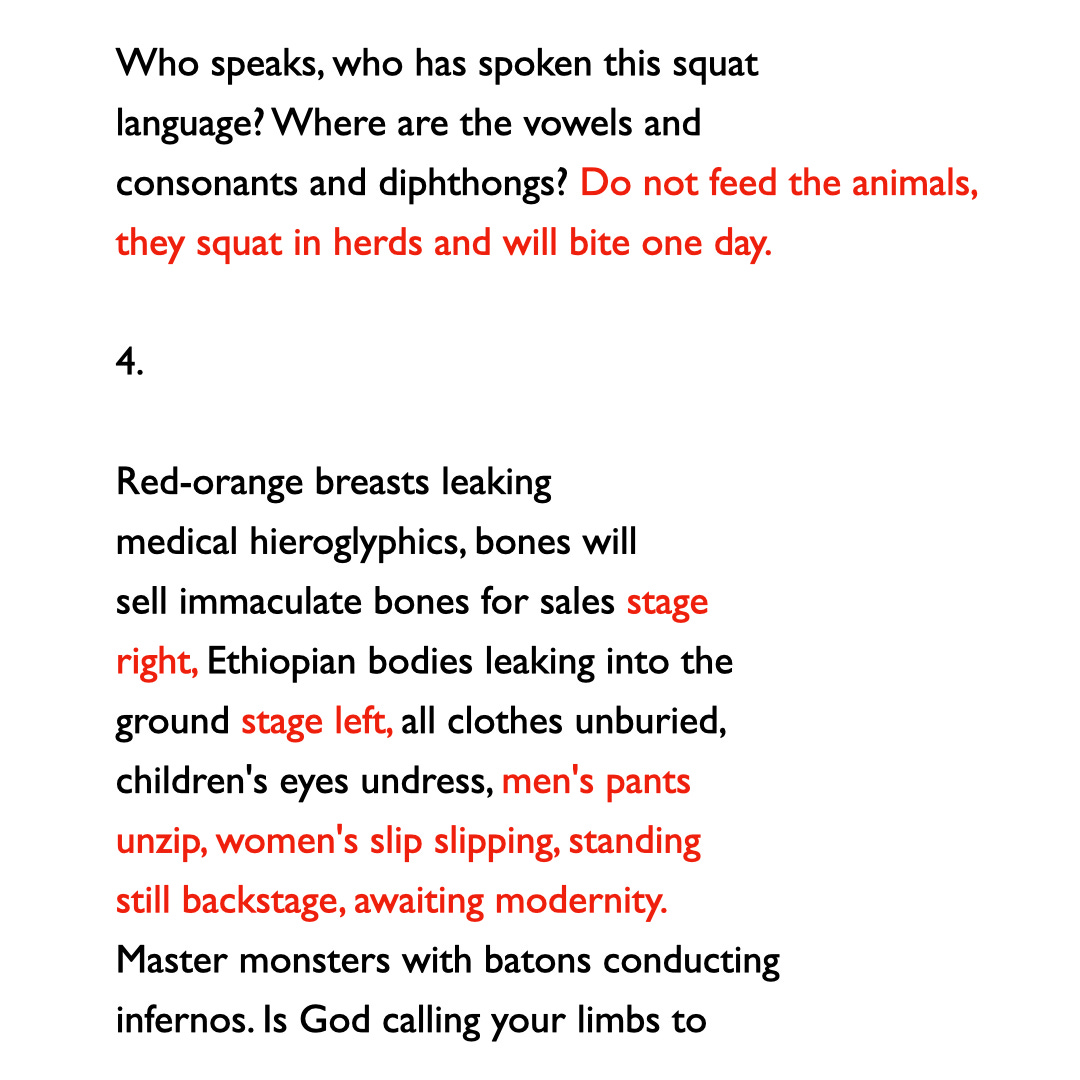 Who speaks, who has spoken this squat language? Where are the vowels and consonants and diphthongs? Do not feed the animals, they squat in herds and will bite one day.

4.

Red-orange breasts leaking medical hieroglyphics, bones will sell immaculate bones for sales stage right, Ethiopian bodies leaking into the ground stage left, all clothes unburied, children's eyes undress, men's pants unzip, women's slip slipping, standing still backstage, awaiting modernity. Master monsters with batons conducting infernos. Is God calling your limbs to